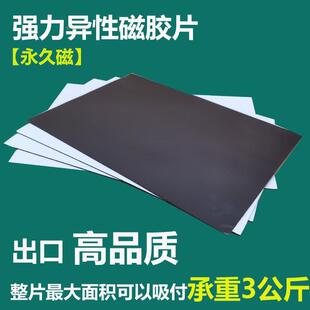 强力异性磁胶片
【永久磁】

出口 高品质
整片最大面积可以吸付承重3公斤